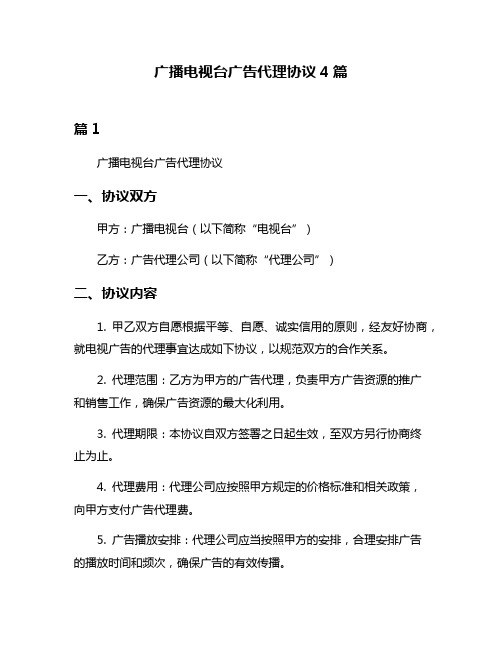 广播电视台广告代理协议 4 篇

篇 1

广播电视台广告代理协议

一、协议双方

甲方：广播电视台（以下简称“电视台”）

乙方：广告代理公司（以下简称“代理公司”）

二、协议内容

1. 甲乙双方自愿根据平等、自愿、诚实信用的原则，经友好协商，就电视广告的代理事宜达成如下协议，以规范双方的合作关系。

2. 代理范围：乙方为甲方的广告代理，负责甲方广告资源的推广和销售工作，确保广告资源的最大化利用。

3. 代理期限：本协议自双方签署之日起生效，至双方另行协商终止为止。

4. 代理费用：代理公司应按照甲方规定的价格标准和相关政策，向甲方支付广告代理费。

5. 广告播放安排：代理公司应当按照甲方的安排，合理安排广告的播放时间和频次，确保广告的有效传播。